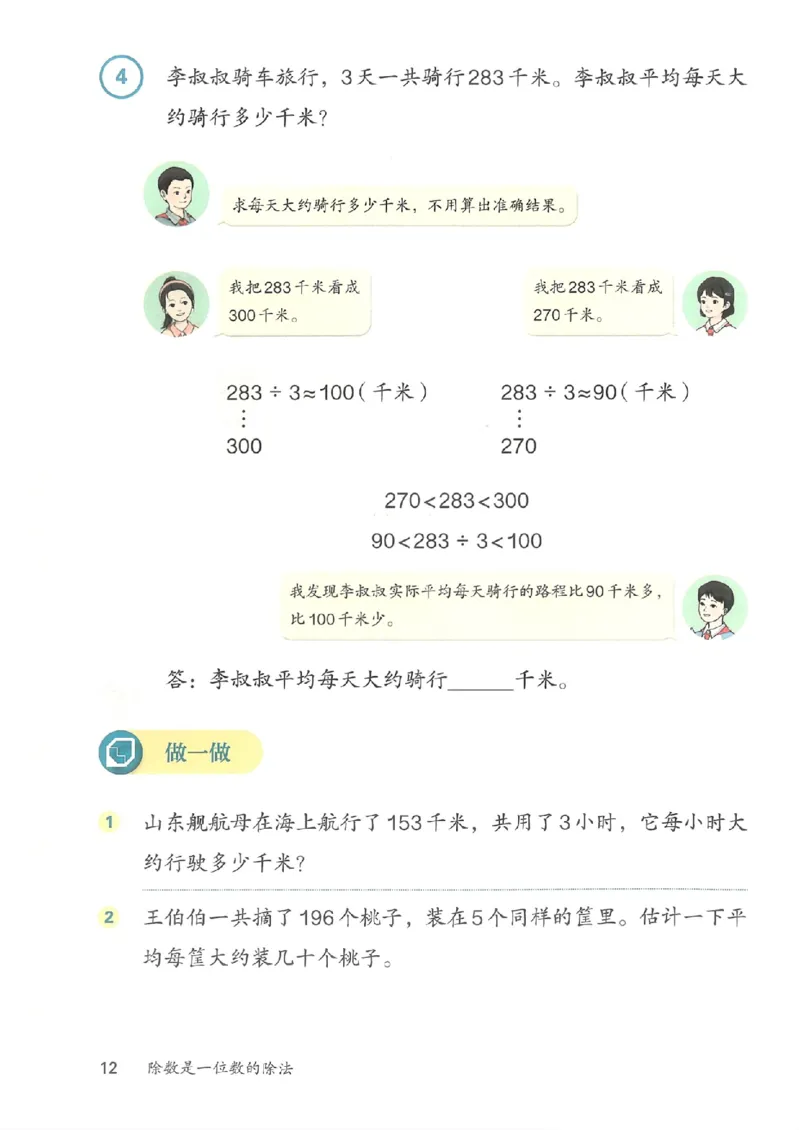 4 李叔叔骑车旅行，3天一共骑行283千米。李叔叔平均每天大约骑行多少千米？

求每天大约骑行多少千米，不用算出准确结果。

我把283千米看成300千米。

我把283千米看成270千米。

$283 \div 3 \approx 100$（千米）
⋮
300

$283 \div 3 \approx 90$（千米）
⋮
270

$270 < 283 < 300$

$90 < 283 \div 3 < 100$

我发现李叔叔实际平均每天骑行的路程比90千米多，比100千米少。

答：李叔叔平均每天大约骑行______千米。

做一做

1 山东舰航母在海上航行了153千米，共用了3小时，它每小时大约行驶多少千米？

2 王伯伯一共摘了196个桃子，装在5个同样的筐里。估计一下平均每筐大约装几十个桃子。

12 除数是一位数的除法